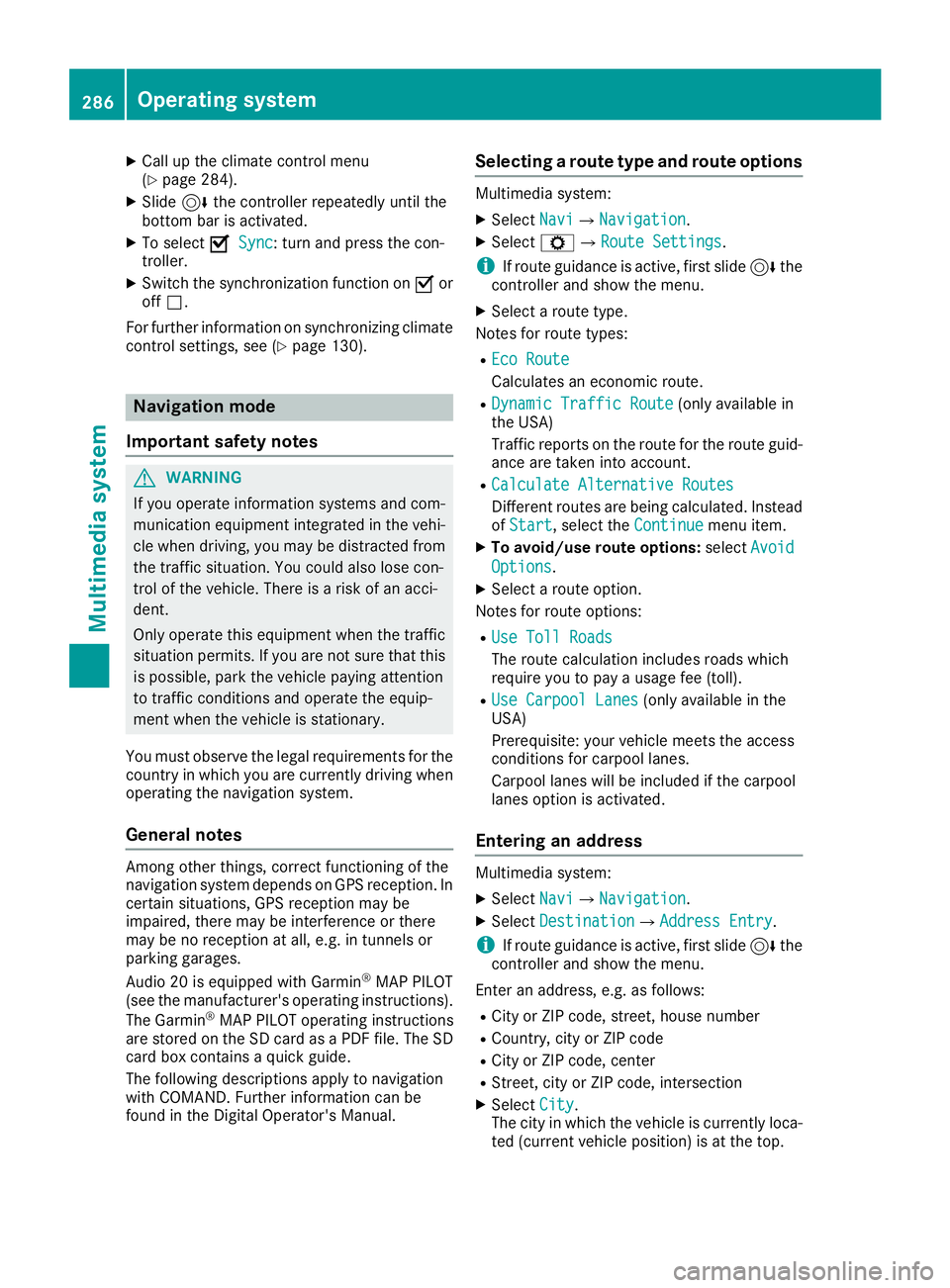 286 Operating system

Multimedia system

▶ Call up the climate control menu (▷ page 284).
▶ Slide ◎⬇ the controller repeatedly until the bottom bar is activated.
▶ To select ☑ Sync: turn and press the controller.
▶ Switch the synchronization function on ☑ or off ☐.

For further information on synchronizing climate control settings, see (▷ page 130).

Navigation mode

Important safety notes

⚠ WARNING

If you operate information systems and communication equipment integrated in the vehicle when driving, you may be distracted from the traffic situation. You could also lose control of the vehicle. There is a risk of an accident.

Only operate this equipment when the traffic situation permits. If you are not sure that this is possible, park the vehicle paying attention to traffic conditions and operate the equipment when the vehicle is stationary.

You must observe the legal requirements for the country in which you are currently driving when operating the navigation system.

General notes

Among other things, correct functioning of the navigation system depends on GPS reception. In certain situations, GPS reception may be impaired, there may be interference or there may be no reception at all, e.g. in tunnels or parking garages.

Audio 20 is equipped with Garmin® MAP PILOT (see the manufacturer's operating instructions). The Garmin® MAP PILOT operating instructions are stored on the SD card as a PDF file. The SD card box contains a quick guide.

The following descriptions apply to navigation with COMAND. Further information can be found in the Digital Operator's Manual.

Selecting a route type and route options

Multimedia system:

▶ Select Navi → Navigation.
▶ Select ⚙ → Route Settings.

ℹ If route guidance is active, first slide ◎⬇ the controller and show the menu.

▶ Select a route type.

Notes for route types:

• Eco Route
Calculates an economic route.
• Dynamic Traffic Route (only available in the USA)
Traffic reports on the route for the route guidance are taken into account.
• Calculate Alternative Routes
Different routes are being calculated. Instead of Start, select the Continue menu item.

▶ To avoid/use route options: select Avoid Options.
▶ Select a route option.

Notes for route options:

• Use Toll Roads
The route calculation includes roads which require you to pay a usage fee (toll).
• Use Carpool Lanes (only available in the USA)
Prerequisite: your vehicle meets the access conditions for carpool lanes.
Carpool lanes will be included if the carpool lanes option is activated.

Entering an address

Multimedia system:

▶ Select Navi → Navigation.
▶ Select Destination → Address Entry.

ℹ If route guidance is active, first slide ◎⬇ the controller and show the menu.

Enter an address, e.g. as follows:

• City or ZIP code, street, house number
• Country, city or ZIP code
• City or ZIP code, center
• Street, city or ZIP code, intersection

▶ Select City.
The city in which the vehicle is currently located (current vehicle position) is at the top.

carmanualsonline.info